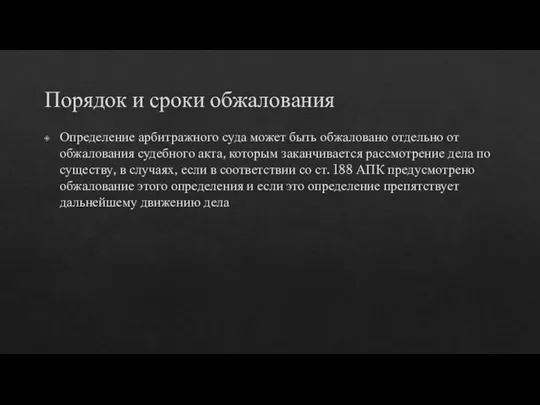 Порядок и сроки обжалования

Определение арбитражного суда может быть обжаловано отдельно от обжалования судебного акта, которым заканчивается рассмотрение дела по существу, в случаях, если в соответствии со ст. 188 АПК предусмотрено обжалование этого определения и если это определение препятствует дальнейшему движению дела